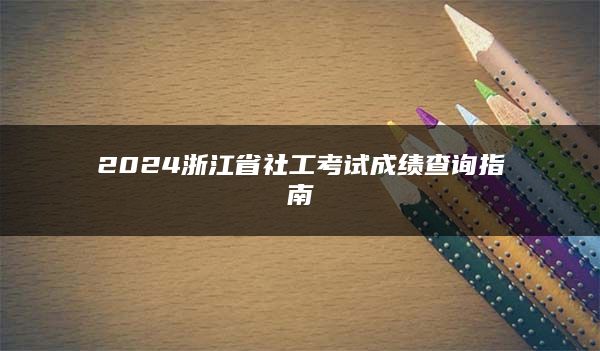 2024浙江省社工考试成绩查询指南